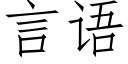 言语